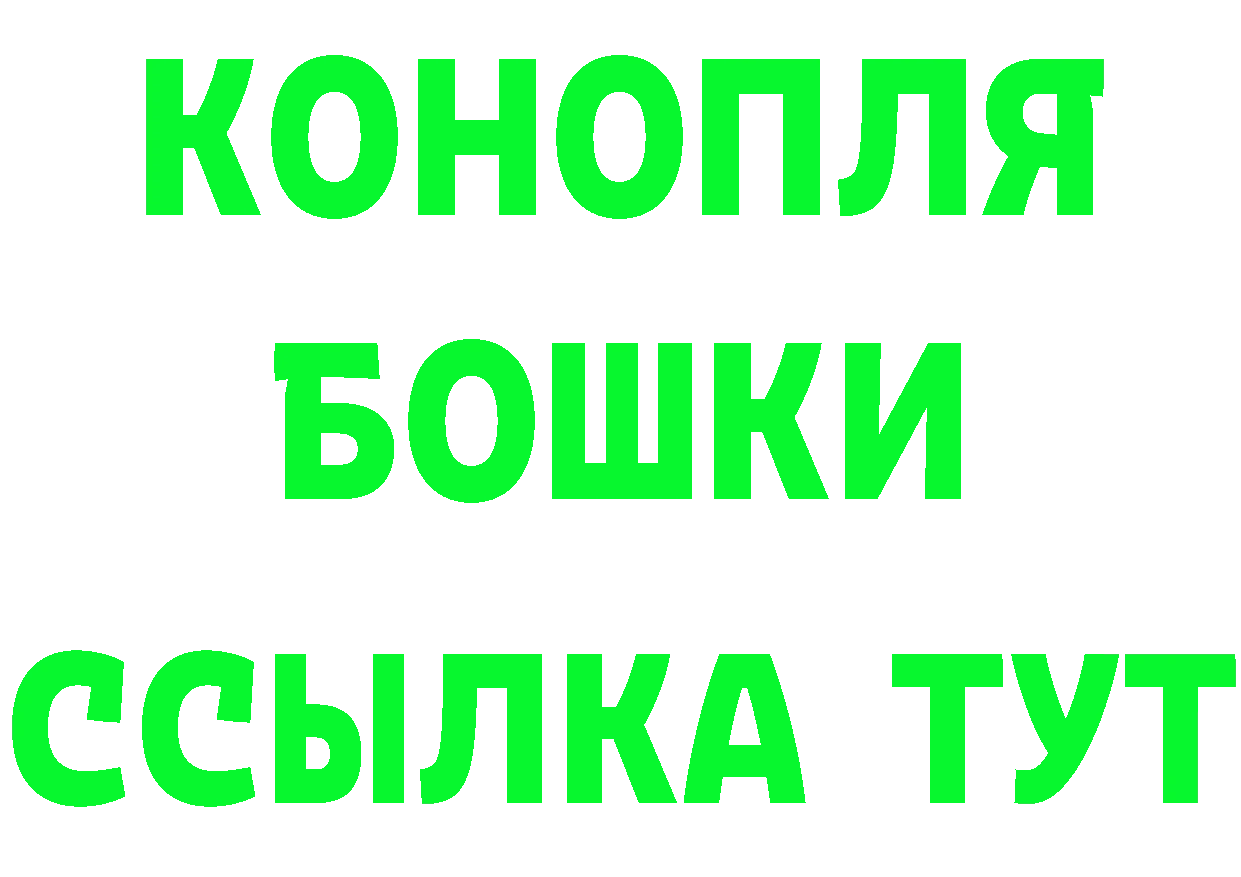 КОНОПЛЯ
БОШКИ
ССЫЛКА ТУТ